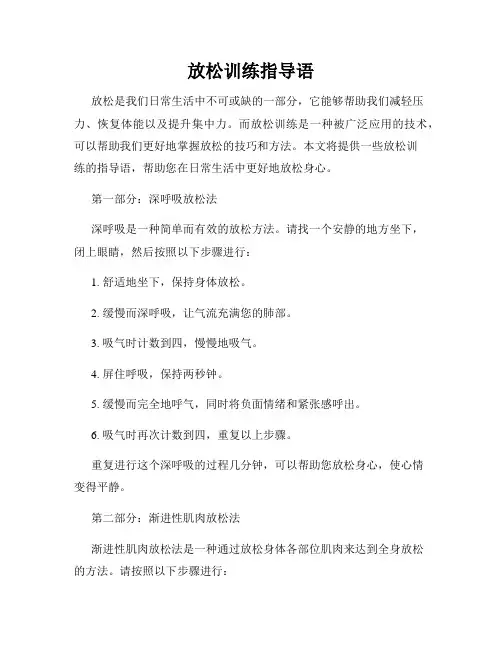 放松训练指导语

放松是我们日常生活中不可或缺的一部分，它能够帮助我们减轻压力、恢复体能以及提升集中力。而放松训练是一种被广泛应用的技术，可以帮助我们更好地掌握放松的技巧和方法。本文将提供一些放松训练的指导语，帮助您在日常生活中更好地放松身心。

第一部分：深呼吸放松法

深呼吸是一种简单而有效的放松方法。请找一个安静的地方坐下，闭上眼睛，然后按照以下步骤进行：

1. 舒适地坐下，保持身体放松。

2. 缓慢而深呼吸，让气流充满您的肺部。

3. 吸气时计数到四，慢慢地吸气。

4. 屏住呼吸，保持两秒钟。

5. 缓慢而完全地呼气，同时将负面情绪和紧张感呼出。

6. 吸气时再次计数到四，重复以上步骤。

重复进行这个深呼吸的过程几分钟，可以帮助您放松身心，使心情变得平静。

第二部分：渐进性肌肉放松法

渐进性肌肉放松法是一种通过放松身体各部位肌肉来达到全身放松的方法。请按照以下步骤进行：